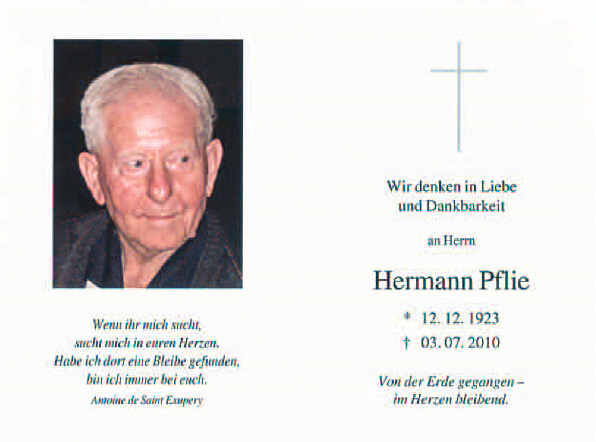 Wenn ihr mich sucht,
sucht mich in euren Herzen.
Habe ich dort eine Bleibe gefunden,
bin ich immer bei euch.
Antoine de Saint Exupery

Wir denken in Liebe
und Dankbarkeit

an Herrn

Hermann Pflie

* 12. 12. 1923
† 03. 07. 2010

Von der Erde gegangen –
im Herzen bleibend.